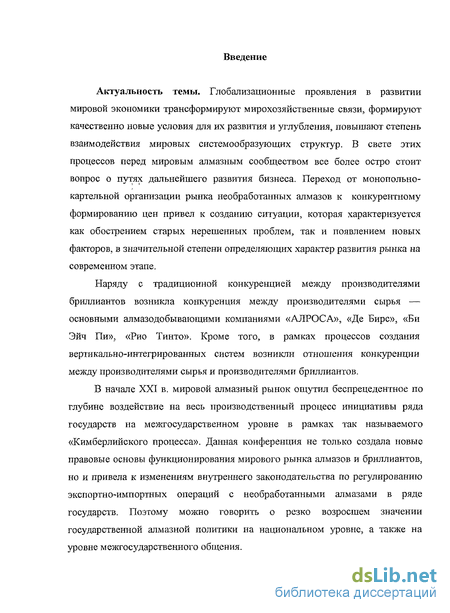 Введение

Актуальность темы. Глобализационные проявления в развитии мировой экономики трансформируют мирохозяйственные связи, формируют качественно новые условия для их развития и углубления, повышают степень взаимодействия мировых системообразующих структур. В свете этих процессов перед мировым алмазным сообществом все более остро стоит вопрос о путях дальнейшего развития бизнеса. Переход от монопольно-картельной организации рынка необработанных алмазов к конкурентному формированию цен привел к созданию ситуации, которая характеризуется как обострением старых нерешенных проблем, так и появлением новых факторов, в значительной степени определяющих характер развития рынка на современном этапе.

Наряду с традиционной конкуренцией между производителями бриллиантов возникла конкуренция между производителями сырья — основными алмазодобывающими компаниями «АЛРОСА», «Де Бирс», «Би Эйч Пи», «Рио Тинто». Кроме того, в рамках процессов создания вертикально-интегрированных систем возникли отношения конкуренции между производителями сырья и производителями бриллиантов.

В начале XXI в. мировой алмазный рынок ощутил беспрецедентное по глубине воздействие на весь производственный процесс инициативы ряда государств на межгосударственном уровне в рамках так называемого «Кимберлийского процесса». Данная конференция не только создала новые правовые основы функционирования мирового рынка алмазов и бриллиантов, но и привела к изменениям внутреннего законодательства по регулированию экспортно-импортных операций с необработанными алмазами в ряде государств. Поэтому можно говорить о резко возросшем значении государственной алмазной политики на национальном уровне, а также на уровне межгосударственного общения.

dsLib.net
библиотека диссертаций